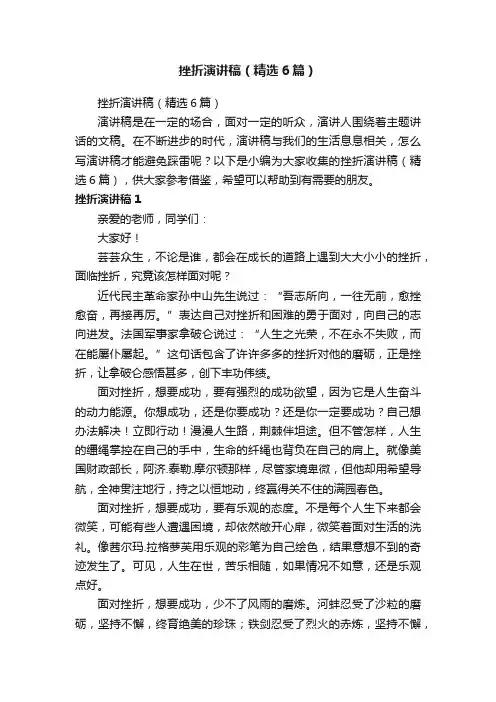 挫折演讲稿（精选6篇）

挫折演讲稿（精选6篇）

演讲稿是在一定的场合，面对一定的听众，演讲人围绕着主题讲话的文稿。在不断进步的时代，演讲稿与我们的生活息息相关，怎么写演讲稿才能避免踩雷呢？以下是小编为大家收集的挫折演讲稿（精选6篇），供大家参考借鉴，希望可以帮助到有需要的朋友。

挫折演讲稿1

亲爱的老师，同学们：

大家好！

芸芸众生，不论是谁，都会在成长的道路上遇到大大小小的挫折，面临挫折，究竟该怎样面对呢？

近代民主革命家孙中山先生说过：“吾志所向，一往无前，愈挫愈奋，再接再厉。”表达自己对挫折和困难的勇于面对，向自己的志向进发。法国军事家拿破仑说过：“人生之光荣，不在永不失败，而在能屡仆屡起。”这句话包含了许许多多的挫折对他的磨砺，正是挫折，让拿破仑感悟甚多，创下丰功伟绩。

面对挫折，想要成功，要有强烈的成功欲望，因为它是人生奋斗的动力能源。你想成功，还是你要成功？还是你一定要成功？自己想办法解决！立即行动！漫漫人生路，荆棘伴坦途。但不管怎样，人生的缰绳掌控在自己的手中，生命的纤绳也背负在自己的肩上。就像美国财政部长，阿济.泰勒.摩尔顿那样，尽管家境卑微，但他却用希望导航，全神贯注地行，持之以恒地动，终赢得关不住的满园春色。

面对挫折，想要成功，要有乐观的态度。不是每个人生下来都会微笑，可能有些人遭遇困境，却依然敞开心扉，微笑着面对生活的洗礼。像茜尔玛.拉格萝芙用乐观的彩笔为自己绘色，结果意想不到的奇迹发生了。可见，人生在世，苦乐相随，如果情况不如意，还是乐观点好。

面对挫折，想要成功，少不了风雨的磨炼。河蚌忍受了沙粒的磨砺，坚持不懈，终育绝美的珍珠；铁剑忍受了烈火的赤炼，坚持不懈，